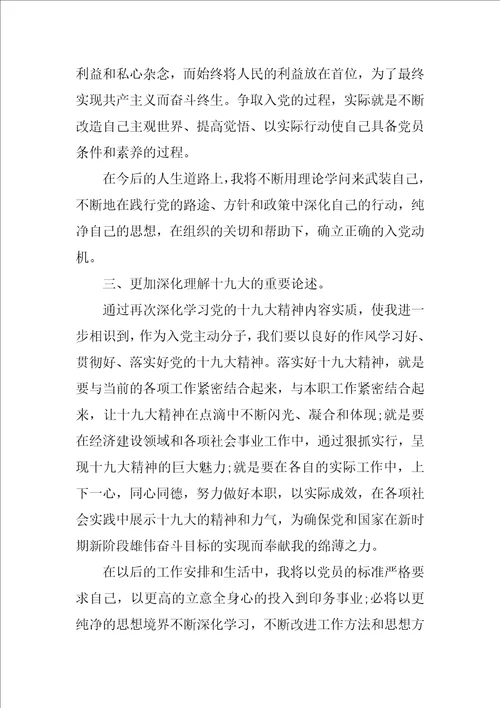 利益和私心杂念，而始终将人民的利益放在首位，为了最终实现共产主义而奋斗终生。争取入党的过程，实际就是不断改造自己主观世界、提高觉悟、以实际行动使自己具备党员条件和素养的过程。

在今后的人生道路上，我将不断用理论学问来武装自己，不断地在践行党的路途、方针和政策中深化自己的行动，纯净自己的思想，在组织的关切和帮助下，确立正确的入党动机。

三、更加深化理解十九大的重要论述。

通过再次深化学习党的十九大精神内容实质，使我进一步相识到，作为入党主动分子，我们要以良好的作风学习好、贯彻好、落实好党的十九大精神。落实好十九大精神，就是要与当前的各项工作紧密结合起来，与本职工作紧密结合起来，让十九大精神在点滴中不断闪光、凝合和体现;就是要在经济建设领域和各项社会事业工作中，通过狠抓实行，呈现十九大精神的巨大魅力;就是要在各自的实际工作中，上下一心，同心同德，努力做好本职，以实际成效，在各项社会实践中展示十九大的精神和力气，为确保党和国家在新时期新阶段雄伟奋斗目标的实现而奉献我的绵薄之力。

在以后的工作安排和生活中，我将以党员的标准严格要求自己，以更高的立意全身心的投入到印务事业;必将以更纯净的思想境界不断深化学习，不断改进工作方法和思想方